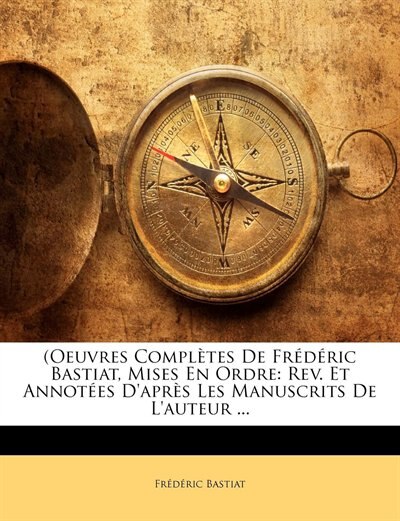 (Oeuvres Complètes De Frédéric Bastiat, Mises En Ordre: Rev. Et Annotées D'après Les Manuscrits De L'auteur ...

Frédéric Bastiat